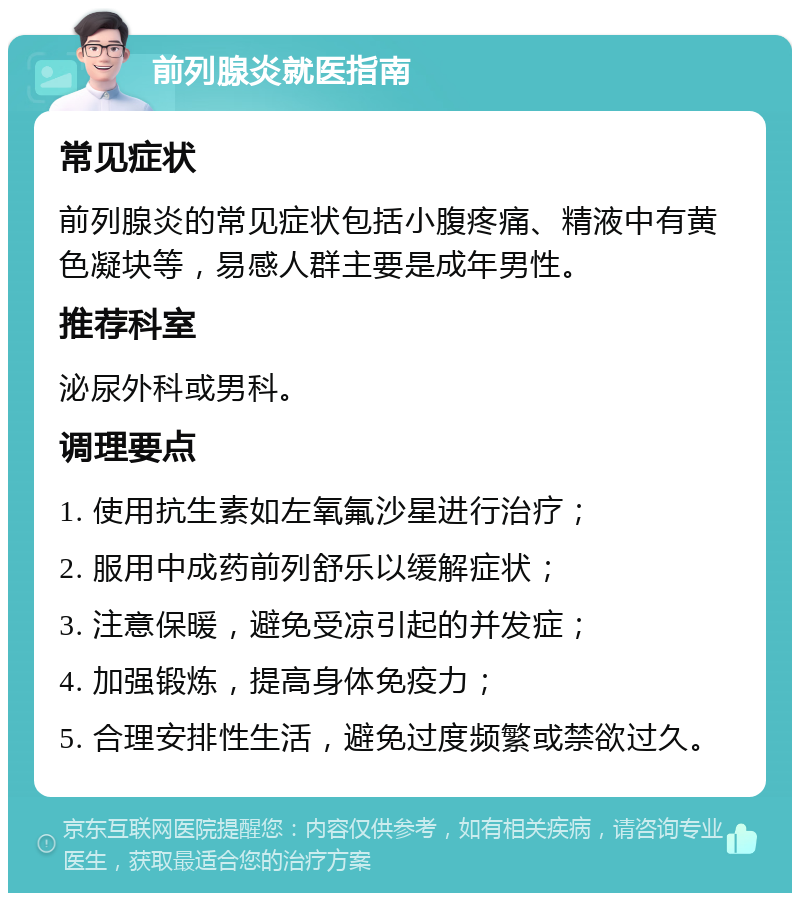 前列腺炎就医指南

常见症状

前列腺炎的常见症状包括小腹疼痛、精液中有黄色凝块等，易感人群主要是成年男性。

推荐科室

泌尿外科或男科。

调理要点

1. 使用抗生素如左氧氟沙星进行治疗；

2. 服用中成药前列舒乐以缓解症状；

3. 注意保暖，避免受凉引起的并发症；

4. 加强锻炼，提高身体免疫力；

5. 合理安排性生活，避免过度频繁或禁欲过久。

京东互联网医院提醒您：内容仅供参考，如有相关疾病，请咨询专业医生，获取最适合您的治疗方案